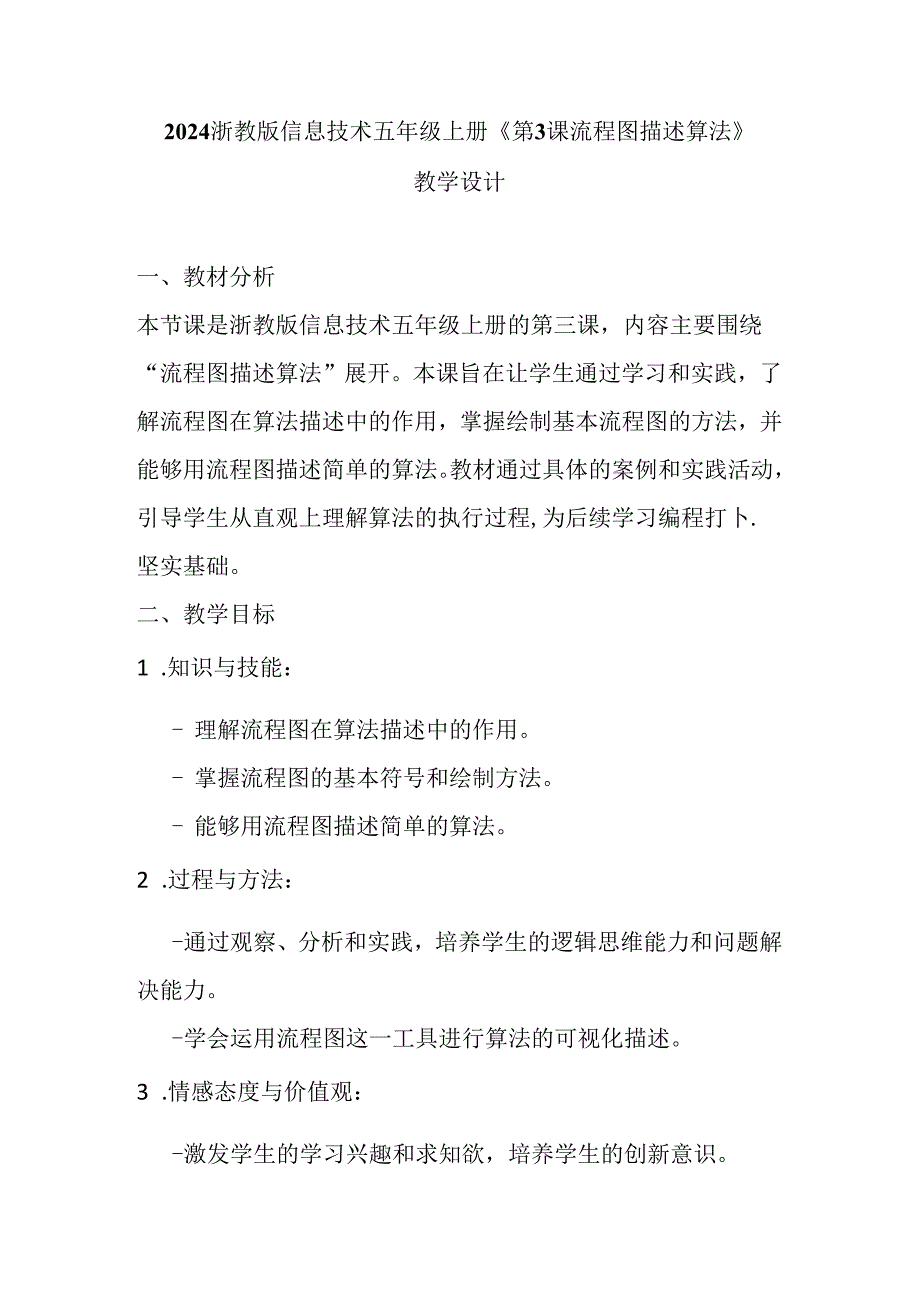 2024浙教版信息技术五年级上册《第3课流程图描述算法》

教学设计

一、教材分析

本节课是浙教版信息技术五年级上册的第三课，内容主要围绕“流程图描述算法”展开。本课旨在让学生通过学习和实践，了解流程图在算法描述中的作用，掌握绘制基本流程图的方法，并能够用流程图描述简单的算法。教材通过具体的案例和实践活动，引导学生从直观上理解算法的执行过程，为后续学习编程打卜.坚实基础。

二、教学目标

1 .知识与技能：

- 理解流程图在算法描述中的作用。

- 掌握流程图的基本符号和绘制方法。

- 能够用流程图描述简单的算法。

2 .过程与方法：

-通过观察、分析和实践，培养学生的逻辑思维能力和问题解决能力。

-学会运用流程图这一工具进行算法的可视化描述。

3 .情感态度与价值观：

-激发学生的学习兴趣和求知欲，培养学生的创新意识。